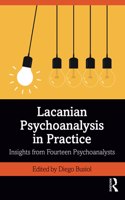 Lacanian Psychoanalysis in Practice

Insights from Fourteen Psychoanalysts

Edited by Diego Busiol

R